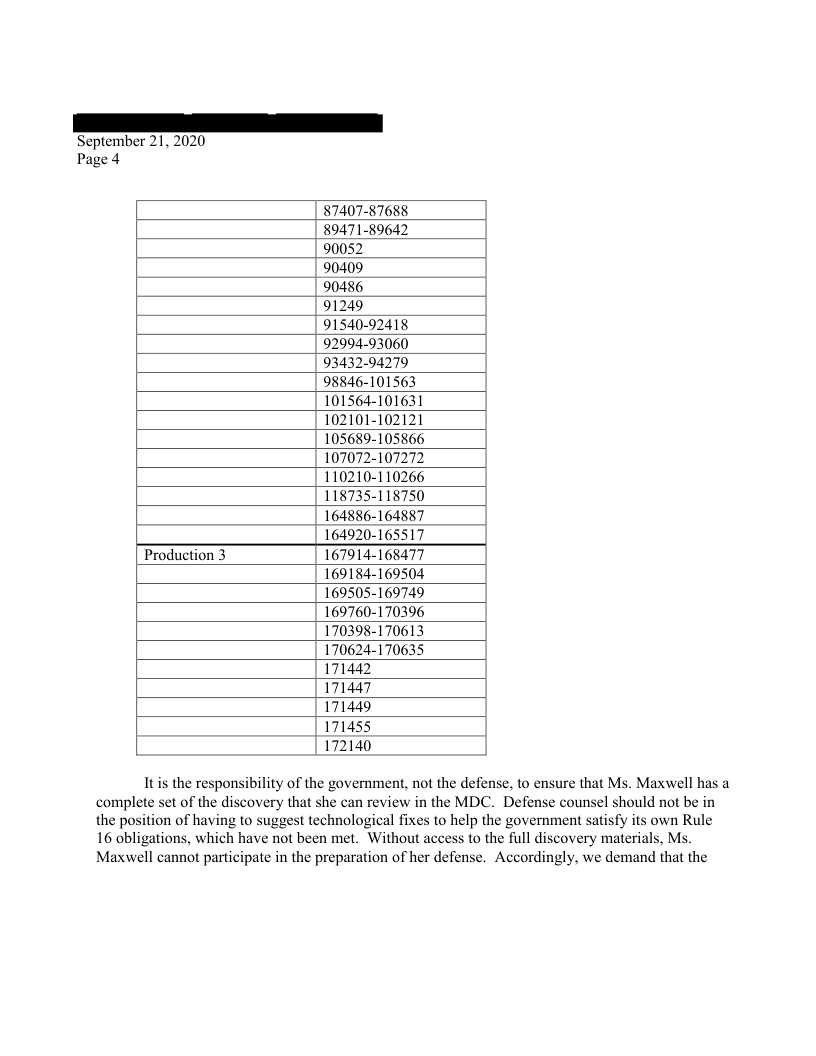 September 21, 2020
Page 4

| | |
|---|---|
| | 87407-87688 |
| | 89471-89642 |
| | 90052 |
| | 90409 |
| | 90486 |
| | 91249 |
| | 91540-92418 |
| | 92994-93060 |
| | 93432-94279 |
| | 98846-101563 |
| | 101564-101631 |
| | 102101-102121 |
| | 105689-105866 |
| | 107072-107272 |
| | 110210-110266 |
| | 118735-118750 |
| | 164886-164887 |
| | 164920-165517 |
| Production 3 | 167914-168477 |
| | 169184-169504 |
| | 169505-169749 |
| | 169760-170396 |
| | 170398-170613 |
| | 170624-170635 |
| | 171442 |
| | 171447 |
| | 171449 |
| | 171455 |
| | 172140 |

It is the responsibility of the government, not the defense, to ensure that Ms. Maxwell has a complete set of the discovery that she can review in the MDC. Defense counsel should not be in the position of having to suggest technological fixes to help the government satisfy its own Rule 16 obligations, which have not been met. Without access to the full discovery materials, Ms. Maxwell cannot participate in the preparation of her defense. Accordingly, we demand that the